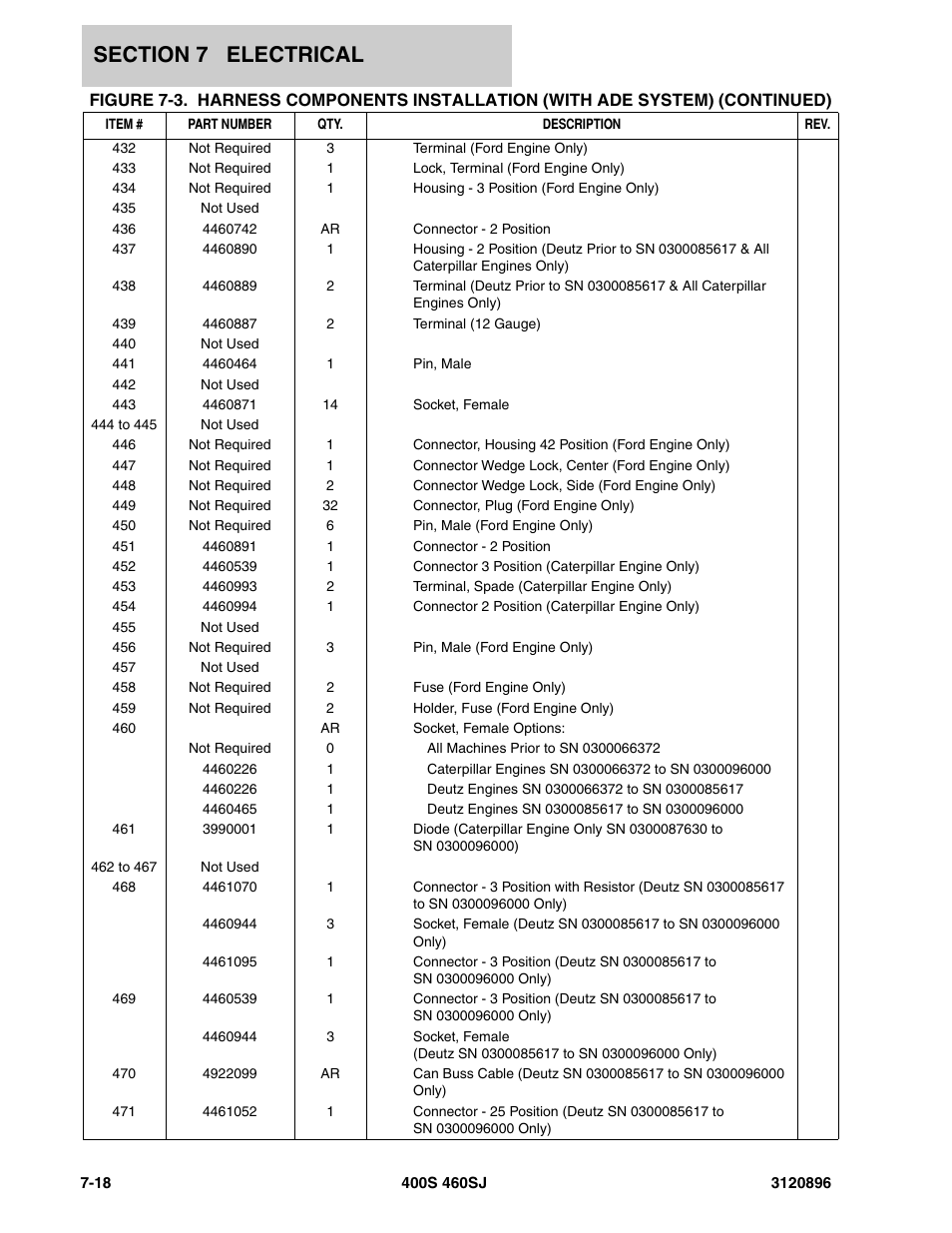 SECTION 7 ELECTRICAL

FIGURE 7-3. HARNESS COMPONENTS INSTALLATION (WITH ADE SYSTEM) (CONTINUED)

| ITEM # | PART NUMBER | QTY. | DESCRIPTION | REV. |
|---|---|---|---|---|
| 432 | Not Required | 3 | Terminal (Ford Engine Only) | |
| 433 | Not Required | 1 | Lock, Terminal (Ford Engine Only) | |
| 434 | Not Required | 1 | Housing - 3 Position (Ford Engine Only) | |
| 435 | Not Used | | | |
| 436 | 4460742 | AR | Connector - 2 Position | |
| 437 | 4460890 | 1 | Housing - 2 Position (Deutz Prior to SN 0300085617 & All Caterpillar Engines Only) | |
| 438 | 4460889 | 2 | Terminal (Deutz Prior to SN 0300085617 & All Caterpillar Engines Only) | |
| 439 | 4460887 | 2 | Terminal (12 Gauge) | |
| 440 | Not Used | | | |
| 441 | 4460464 | 1 | Pin, Male | |
| 442 | Not Used | | | |
| 443 | 4460871 | 14 | Socket, Female | |
| 444 to 445 | Not Used | | | |
| 446 | Not Required | 1 | Connector, Housing 42 Position (Ford Engine Only) | |
| 447 | Not Required | 1 | Connector Wedge Lock, Center (Ford Engine Only) | |
| 448 | Not Required | 2 | Connector Wedge Lock, Side (Ford Engine Only) | |
| 449 | Not Required | 32 | Connector, Plug (Ford Engine Only) | |
| 450 | Not Required | 6 | Pin, Male (Ford Engine Only) | |
| 451 | 4460891 | 1 | Connector - 2 Position | |
| 452 | 4460539 | 1 | Connector 3 Position (Caterpillar Engine Only) | |
| 453 | 4460993 | 2 | Terminal, Spade (Caterpillar Engine Only) | |
| 454 | 4460994 | 1 | Connector 2 Position (Caterpillar Engine Only) | |
| 455 | Not Used | | | |
| 456 | Not Required | 3 | Pin, Male (Ford Engine Only) | |
| 457 | Not Used | | | |
| 458 | Not Required | 2 | Fuse (Ford Engine Only) | |
| 459 | Not Required | 2 | Holder, Fuse (Ford Engine Only) | |
| 460 | | AR | Socket, Female Options: | |
| | Not Required | 0 | All Machines Prior to SN 0300066372 | |
| | 4460226 | 1 | Caterpillar Engines SN 0300066372 to SN 0300096000 | |
| | 4460226 | 1 | Deutz Engines SN 0300066372 to SN 0300085617 | |
| | 4460465 | 1 | Deutz Engines SN 0300085617 to SN 0300096000 | |
| 461 | 3990001 | 1 | Diode (Caterpillar Engine Only SN 0300087630 to SN 0300096000) | |
| 462 to 467 | Not Used | | | |
| 468 | 4461070 | 1 | Connector - 3 Position with Resistor (Deutz SN 0300085617 to SN 0300096000 Only) | |
| | 4460944 | 3 | Socket, Female (Deutz SN 0300085617 to SN 0300096000 Only) | |
| | 4461095 | 1 | Connector - 3 Position (Deutz SN 0300085617 to SN 0300096000 Only) | |
| 469 | 4460539 | 1 | Connector - 3 Position (Deutz SN 0300085617 to SN 0300096000 Only) | |
| | 4460944 | 3 | Socket, Female (Deutz SN 0300085617 to SN 0300096000 Only) | |
| 470 | 4922099 | AR | Can Buss Cable (Deutz SN 0300085617 to SN 0300096000 Only) | |
| 471 | 4461052 | 1 | Connector - 25 Position (Deutz SN 0300085617 to SN 0300096000 Only) | |

7-18 400S 460SJ 3120896